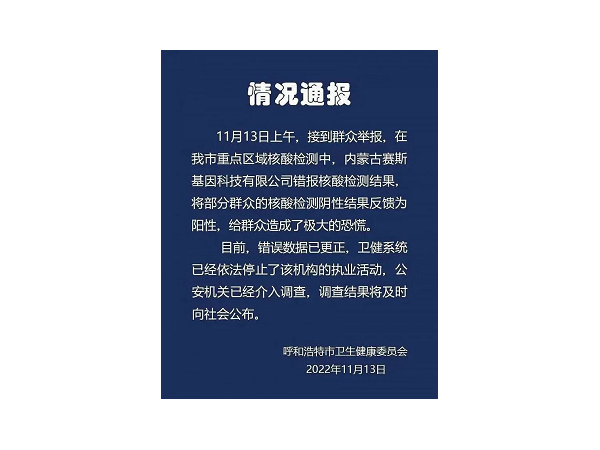 情况通报

11月13日上午，接到群众举报，在我市重点区域核酸检测中，内蒙古赛斯基因科技有限公司错报核酸检测结果，将部分群众的核酸检测阴性结果反馈为阳性，给群众造成了极大的恐慌。

目前，错误数据已更正，卫健系统已经依法停止了该机构的执业活动，公安机关已经介入调查，调查结果将及时向社会公布。

呼和浩特市卫生健康委员会
2022年11月13日